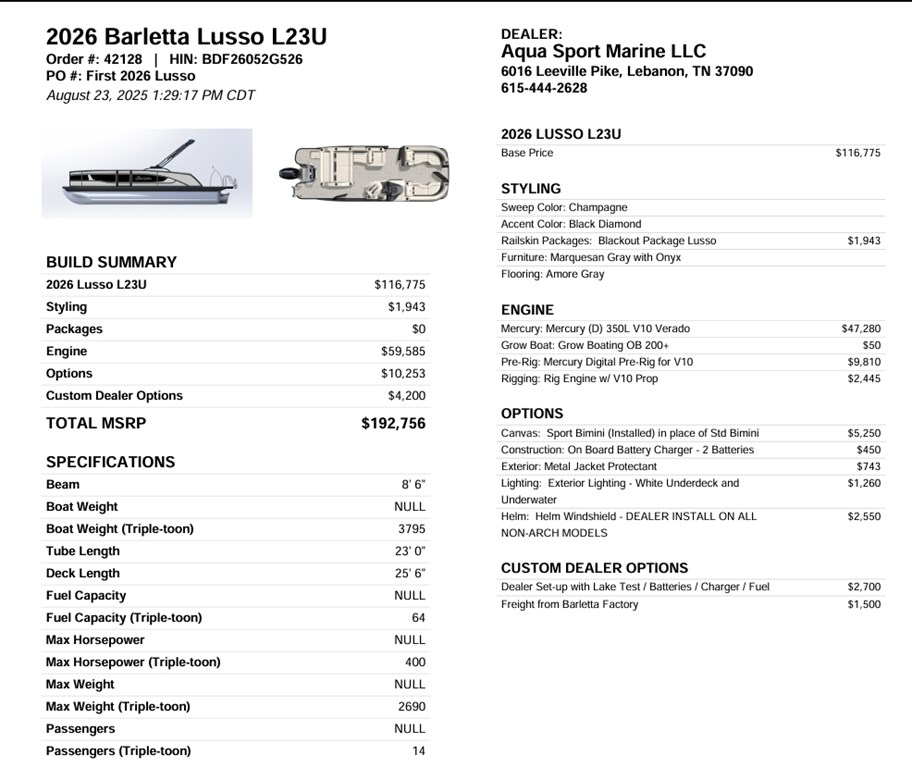 2026 Barletta Lusso L23U
Order #: 42128 | HIN: BDF26052G526
PO #: First 2026 Lusso
August 23, 2025 1:29:17 PM CDT

BUILD SUMMARY

| | |
|---|---|
| 2026 Lusso L23U | $116,775 |
| Styling | $1,943 |
| Packages | $0 |
| Engine | $59,585 |
| Options | $10,253 |
| Custom Dealer Options | $4,200 |
| TOTAL MSRP | $192,756 |

SPECIFICATIONS

| | |
|---|---|
| Beam | 8' 6" |
| Boat Weight | NULL |
| Boat Weight (Triple-toon) | 3795 |
| Tube Length | 23' 0" |
| Deck Length | 25' 6" |
| Fuel Capacity | NULL |
| Fuel Capacity (Triple-toon) | 64 |
| Max Horsepower | NULL |
| Max Horsepower (Triple-toon) | 400 |
| Max Weight | NULL |
| Max Weight (Triple-toon) | 2690 |
| Passengers | NULL |
| Passengers (Triple-toon) | 14 |

DEALER:
Aqua Sport Marine LLC
6016 Leeville Pike, Lebanon, TN 37090
615-444-2628

2026 LUSSO L23U

| | |
|---|---|
| Base Price | $116,775 |

STYLING

| | |
|---|---|
| Sweep Color: Champagne | |
| Accent Color: Black Diamond | |
| Railskin Packages: Blackout Package Lusso | $1,943 |
| Furniture: Marquesan Gray with Onyx | |
| Flooring: Amore Gray | |

ENGINE

| | |
|---|---|
| Mercury: Mercury (D) 350L V10 Verado | $47,280 |
| Grow Boat: Grow Boating OB 200+ | $50 |
| Pre-Rig: Mercury Digital Pre-Rig for V10 | $9,810 |
| Rigging: Rig Engine w/ V10 Prop | $2,445 |

OPTIONS

| | |
|---|---|
| Canvas: Sport Bimini (Installed) in place of Std Bimini | $5,250 |
| Construction: On Board Battery Charger - 2 Batteries | $450 |
| Exterior: Metal Jacket Protectant | $743 |
| Lighting: Exterior Lighting - White Underdeck and Underwater | $1,260 |
| Helm: Helm Windshield - DEALER INSTALL ON ALL NON-ARCH MODELS | $2,550 |

CUSTOM DEALER OPTIONS

| | |
|---|---|
| Dealer Set-up with Lake Test / Batteries / Charger / Fuel | $2,700 |
| Freight from Barletta Factory | $1,500 |